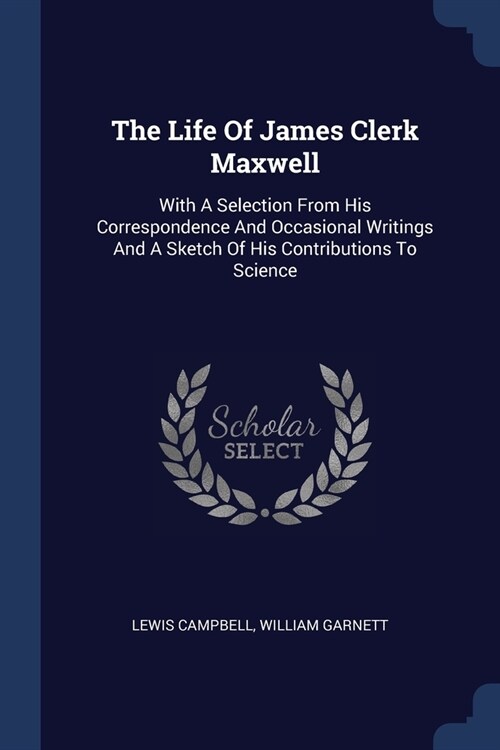 The Life Of James Clerk Maxwell

With A Selection From His Correspondence And Occasional Writings And A Sketch Of His Contributions To Science

Scholar
SELECT

LEWIS CAMPBELL, WILLIAM GARNETT